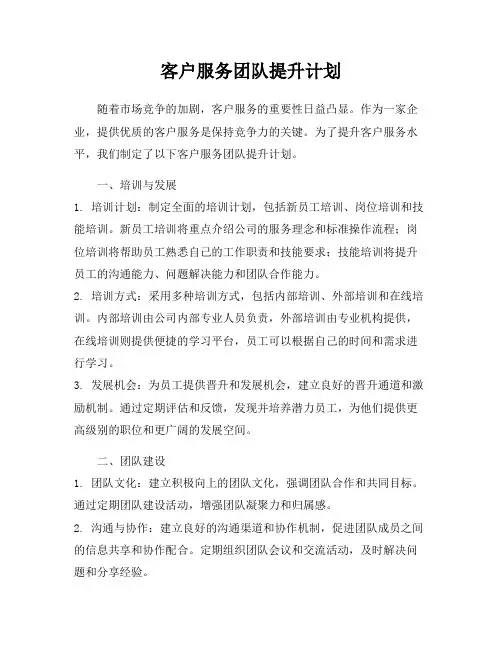 客户服务团队提升计划

随着市场竞争的加剧，客户服务的重要性日益凸显。作为一家企业，提供优质的客户服务是保持竞争力的关键。为了提升客户服务水平，我们制定了以下客户服务团队提升计划。

一、培训与发展

1. 培训计划：制定全面的培训计划，包括新员工培训、岗位培训和技能培训。新员工培训将重点介绍公司的服务理念和标准操作流程；岗位培训将帮助员工熟悉自己的工作职责和技能要求；技能培训将提升员工的沟通能力、问题解决能力和团队合作能力。

2. 培训方式：采用多种培训方式，包括内部培训、外部培训和在线培训。内部培训由公司内部专业人员负责，外部培训由专业机构提供，在线培训则提供便捷的学习平台，员工可以根据自己的时间和需求进行学习。

3. 发展机会：为员工提供晋升和发展机会，建立良好的晋升通道和激励机制。通过定期评估和反馈，发现并培养潜力员工，为他们提供更高级别的职位和更广阔的发展空间。

二、团队建设

1. 团队文化：建立积极向上的团队文化，强调团队合作和共同目标。通过定期团队建设活动，增强团队凝聚力和归属感。

2. 沟通与协作：建立良好的沟通渠道和协作机制，促进团队成员之间的信息共享和协作配合。定期组织团队会议和交流活动，及时解决问题和分享经验。